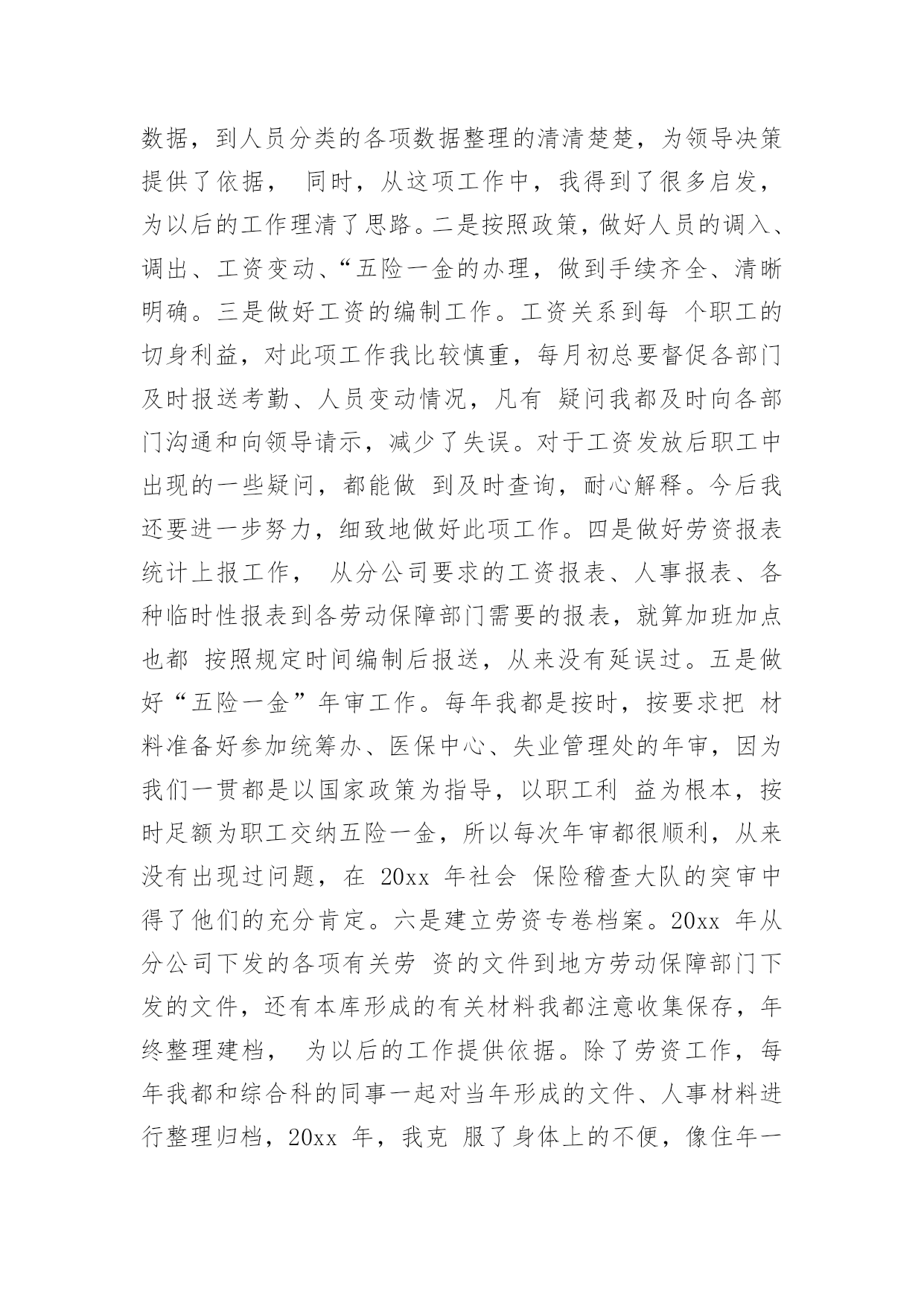 数据，到人员分类的各项数据整理的清清楚楚，为领导决策提供了依据， 同时，从这项工作中，我得到了很多启发，为以后的工作理清了思路。二是按照政策，做好人员的调入、调出、工资变动、“五险一金的办理，做到手续齐全、清晰明确。三是做好工资的编制工作。工资关系到每 个职工的切身利益，对此项工作我比较慎重，每月初总要督促各部门及时报送考勤、人员变动情况，凡有 疑问我都及时向各部门沟通和向领导请示，减少了失误。对于工资发放后职工中出现的一些疑问，都能做 到及时查询，耐心解释。今后我还要进一步努力，细致地做好此项工作。四是做好劳资报表统计上报工作， 从分公司要求的工资报表、人事报表、各种临时性报表到各劳动保障部门需要的报表，就算加班加点也都 按照规定时间编制后报送，从来没有延误过。五是做好“五险一金”年审工作。每年我都是按时，按要求把 材料准备好参加统筹办、医保中心、失业管理处的年审，因为我们一贯都是以国家政策为指导，以职工利 益为根本，按时足额为职工交纳五险一金，所以每次年审都很顺利，从来没有出现过问题，在 20xx 年社会 保险稽查大队的突审中得了他们的充分肯定。六是建立劳资专卷档案。20xx 年从分公司下发的各项有关劳 资的文件到地方劳动保障部门下发的文件，还有本库形成的有关材料我都注意收集保存，年终整理建档， 为以后的工作提供依据。除了劳资工作，每年我都和综合科的同事一起对当年形成的文件、人事材料进行整理归档，20xx 年，我克 服了身体上的不便，像住年一